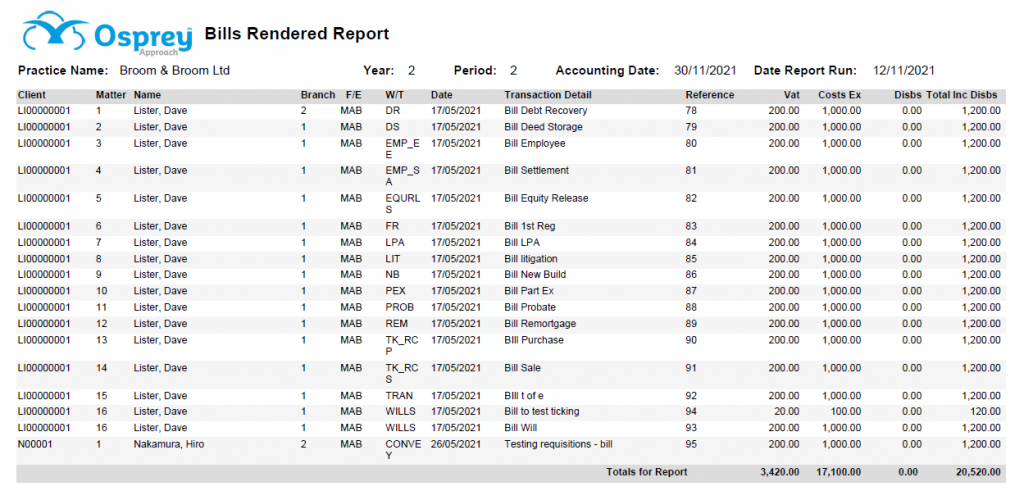 Osprey Approach

Bills Rendered Report

Practice Name: Broom & Broom Ltd Year: 2 Period: 2 Accounting Date: 30/11/2021 Date Report Run: 12/11/2021

| Client | Matter | Name | Branch | F/E | W/T | Date | Transaction Detail | Reference | Vat | Costs Ex | Disbs | Total Inc Disbs |
|---|---|---|---|---|---|---|---|---|---|---|---|---|
| LI00000001 | 1 | Lister, Dave | 2 | MAB | DR | 17/05/2021 | Bill Debt Recovery | 78 | 200.00 | 1,000.00 | 0.00 | 1,200.00 |
| LI00000001 | 2 | Lister, Dave | 1 | MAB | DS | 17/05/2021 | Bill Deed Storage | 79 | 200.00 | 1,000.00 | 0.00 | 1,200.00 |
| LI00000001 | 3 | Lister, Dave | 1 | MAB | EMP_EE | 17/05/2021 | Bill Employee | 80 | 200.00 | 1,000.00 | 0.00 | 1,200.00 |
| LI00000001 | 4 | Lister, Dave | 1 | MAB | EMP_SA | 17/05/2021 | Bill Settlement | 81 | 200.00 | 1,000.00 | 0.00 | 1,200.00 |
| LI00000001 | 5 | Lister, Dave | 1 | MAB | EQURLS | 17/05/2021 | Bill Equity Release | 82 | 200.00 | 1,000.00 | 0.00 | 1,200.00 |
| LI00000001 | 6 | Lister, Dave | 1 | MAB | FR | 17/05/2021 | Bill 1st Reg | 83 | 200.00 | 1,000.00 | 0.00 | 1,200.00 |
| LI00000001 | 7 | Lister, Dave | 1 | MAB | LPA | 17/05/2021 | Bill LPA | 84 | 200.00 | 1,000.00 | 0.00 | 1,200.00 |
| LI00000001 | 8 | Lister, Dave | 1 | MAB | LIT | 17/05/2021 | Bill litigation | 85 | 200.00 | 1,000.00 | 0.00 | 1,200.00 |
| LI00000001 | 9 | Lister, Dave | 1 | MAB | NB | 17/05/2021 | Bill New Build | 86 | 200.00 | 1,000.00 | 0.00 | 1,200.00 |
| LI00000001 | 10 | Lister, Dave | 1 | MAB | PEX | 17/05/2021 | Bill Part Ex | 87 | 200.00 | 1,000.00 | 0.00 | 1,200.00 |
| LI00000001 | 11 | Lister, Dave | 1 | MAB | PROB | 17/05/2021 | Bill Probate | 88 | 200.00 | 1,000.00 | 0.00 | 1,200.00 |
| LI00000001 | 12 | Lister, Dave | 1 | MAB | REM | 17/05/2021 | Bill Remortgage | 89 | 200.00 | 1,000.00 | 0.00 | 1,200.00 |
| LI00000001 | 13 | Lister, Dave | 1 | MAB | TK_RCP | 17/05/2021 | BIll Purchase | 90 | 200.00 | 1,000.00 | 0.00 | 1,200.00 |
| LI00000001 | 14 | Lister, Dave | 1 | MAB | TK_RCS | 17/05/2021 | Bill Sale | 91 | 200.00 | 1,000.00 | 0.00 | 1,200.00 |
| LI00000001 | 15 | Lister, Dave | 1 | MAB | TRAN | 17/05/2021 | BIll t of e | 92 | 200.00 | 1,000.00 | 0.00 | 1,200.00 |
| LI00000001 | 16 | Lister, Dave | 1 | MAB | WILLS | 17/05/2021 | Bill to test ticking | 94 | 20.00 | 100.00 | 0.00 | 120.00 |
| LI00000001 | 16 | Lister, Dave | 1 | MAB | WILLS | 17/05/2021 | Bill Will | 93 | 200.00 | 1,000.00 | 0.00 | 1,200.00 |
| N00001 | 1 | Nakamura, Hiro | 2 | MAB | CONVEY | 26/05/2021 | Testing requisitions - bill | 95 | 200.00 | 1,000.00 | 0.00 | 1,200.00 |
| | | | | | | | Totals for Report | | 3,420.00 | 17,100.00 | 0.00 | 20,520.00 |